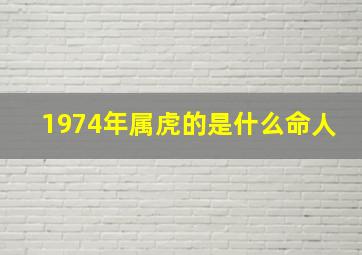 1974年属虎的是什么命人